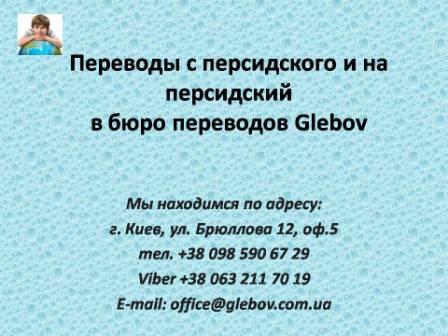 Переводы с персидского и на персидский
в бюро переводов Glebov

Мы находимся по адресу:
г. Киев, ул. Брюллова 12, оф.5
тел. +38 098 590 67 29
Viber +38 063 211 70 19
E-mail: office@glebov.com.ua